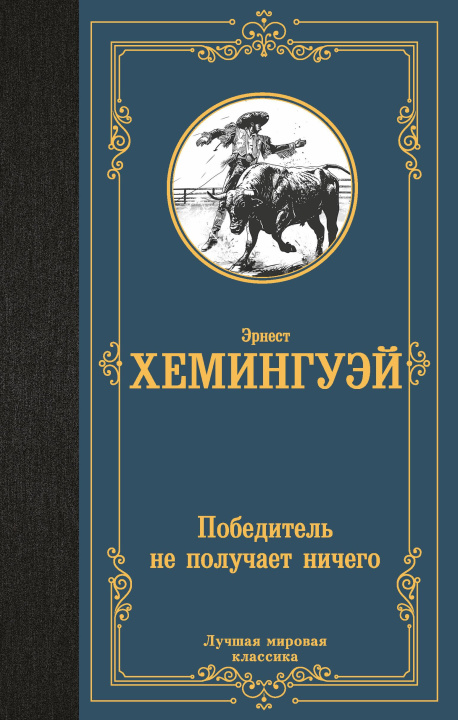 Эрнест
ХЕМИНГУЭЙ

Победитель
не получает ничего

Лучшая мировая
классика